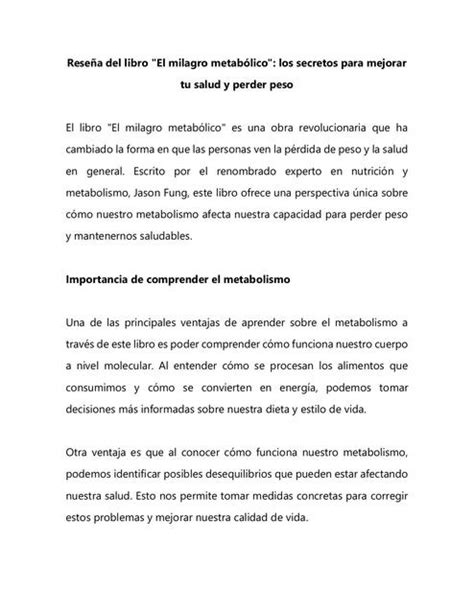 Reseña del libro "El milagro metabólico": los secretos para mejorar tu salud y perder peso

El libro "El milagro metabólico" es una obra revolucionaria que ha cambiado la forma en que las personas ven la pérdida de peso y la salud en general. Escrito por el renombrado experto en nutrición y metabolismo, Jason Fung, este libro ofrece una perspectiva única sobre cómo nuestro metabolismo afecta nuestra capacidad para perder peso y mantenernos saludables.

Importancia de comprender el metabolismo

Una de las principales ventajas de aprender sobre el metabolismo a través de este libro es poder comprender cómo funciona nuestro cuerpo a nivel molecular. Al entender cómo se procesan los alimentos que consumimos y cómo se convierten en energía, podemos tomar decisiones más informadas sobre nuestra dieta y estilo de vida.

Otra ventaja es que al conocer cómo funciona nuestro metabolismo, podemos identificar posibles desequilibrios que pueden estar afectando nuestra salud. Esto nos permite tomar medidas concretas para corregir estos problemas y mejorar nuestra calidad de vida.